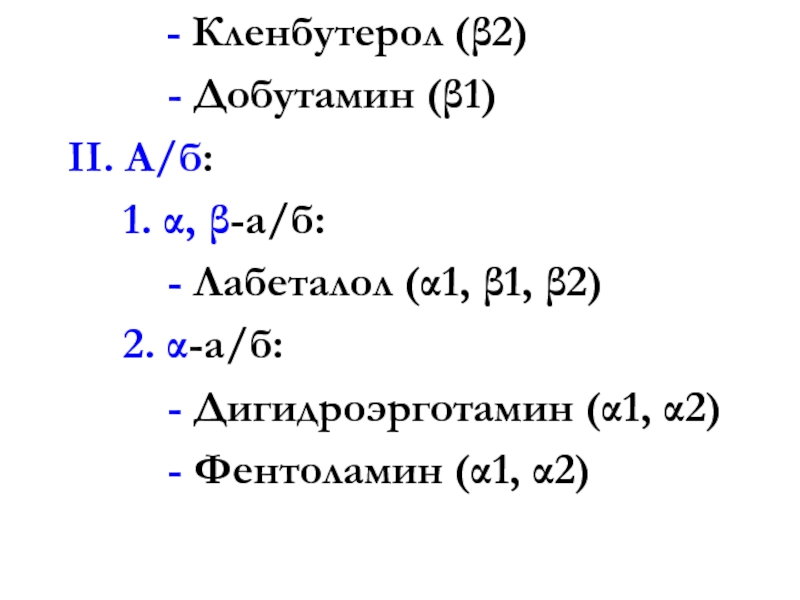 - Кленбутерол (β2)

- Добутамин (β1)

II. А/б:

1. α, β-а/б:

- Лабеталол (α1, β1, β2)

2. α-а/б:

- Дигидроэрготамин (α1, α2)

- Фентоламин (α1, α2)